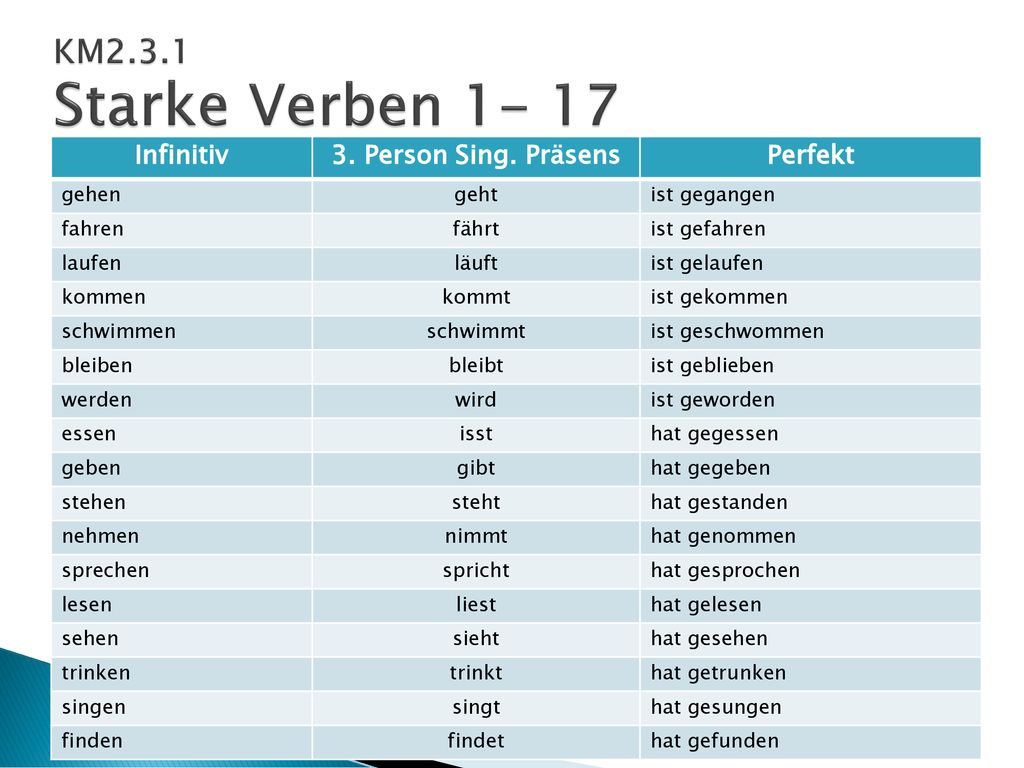 KM2.3.1
Starke Verben 1- 17

| Infinitiv | 3. Person Sing. Präsens | Perfekt |
|---|---|---|
| gehen | geht | ist gegangen |
| fahren | fährt | ist gefahren |
| laufen | läuft | ist gelaufen |
| kommen | kommt | ist gekommen |
| schwimmen | schwimmt | ist geschwommen |
| bleiben | bleibt | ist geblieben |
| werden | wird | ist geworden |
| essen | isst | hat gegessen |
| geben | gibt | hat gegeben |
| stehen | steht | hat gestanden |
| nehmen | nimmt | hat genommen |
| sprechen | spricht | hat gesprochen |
| lesen | liest | hat gelesen |
| sehen | sieht | hat gesehen |
| trinken | trinkt | hat getrunken |
| singen | singt | hat gesungen |
| finden | findet | hat gefunden |